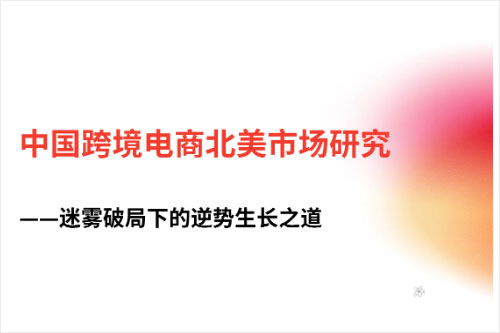 中国跨境电商北美市场研究

——迷雾破局下的逆势生长之道